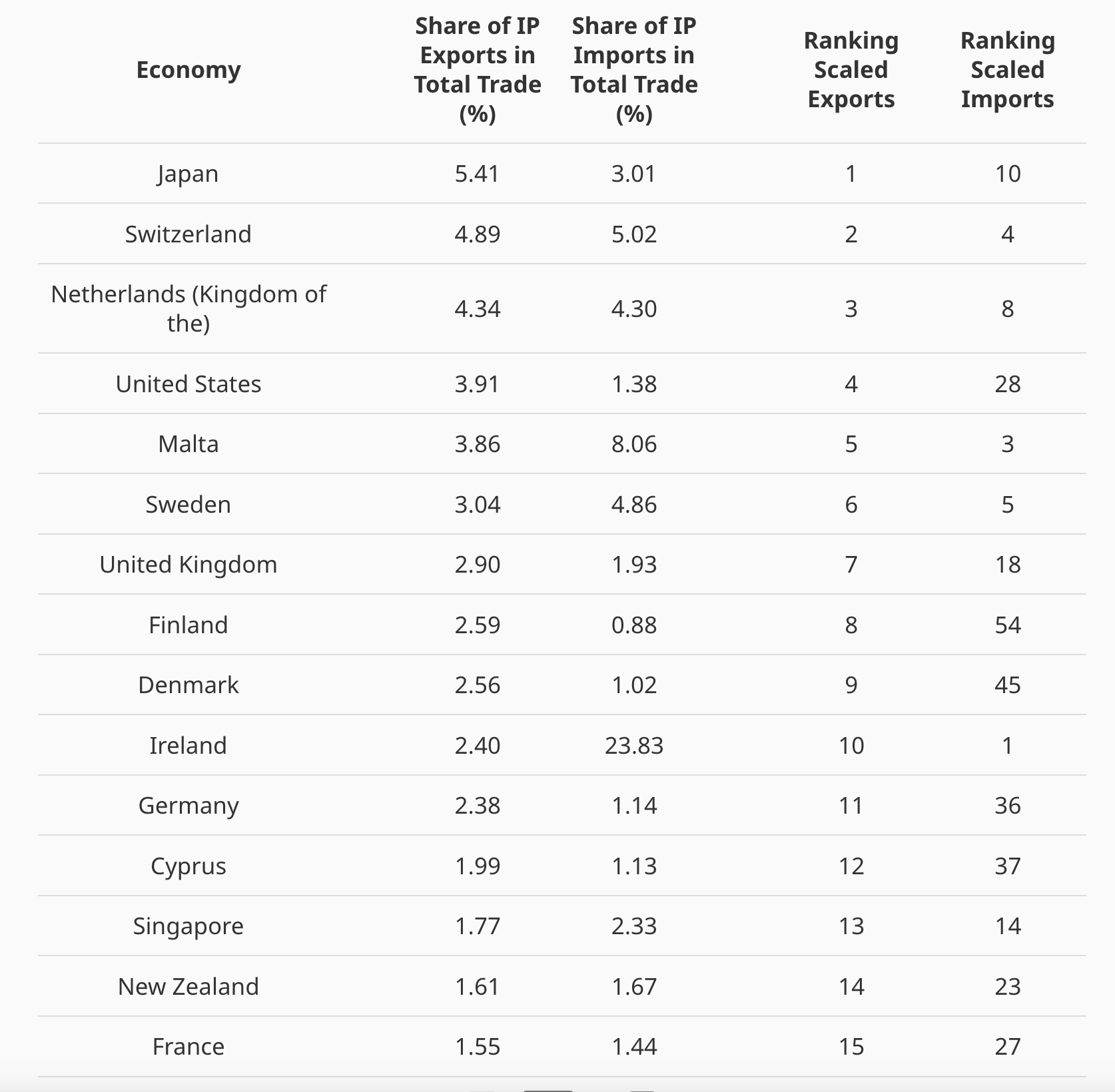 | Economy | Share of IP Exports in Total Trade (%) | Share of IP Imports in Total Trade (%) | Ranking Scaled Exports | Ranking Scaled Imports |
|---|---|---|---|---|
| Japan | 5.41 | 3.01 | 1 | 10 |
| Switzerland | 4.89 | 5.02 | 2 | 4 |
| Netherlands (Kingdom of the) | 4.34 | 4.30 | 3 | 8 |
| United States | 3.91 | 1.38 | 4 | 28 |
| Malta | 3.86 | 8.06 | 5 | 3 |
| Sweden | 3.04 | 4.86 | 6 | 5 |
| United Kingdom | 2.90 | 1.93 | 7 | 18 |
| Finland | 2.59 | 0.88 | 8 | 54 |
| Denmark | 2.56 | 1.02 | 9 | 45 |
| Ireland | 2.40 | 23.83 | 10 | 1 |
| Germany | 2.38 | 1.14 | 11 | 36 |
| Cyprus | 1.99 | 1.13 | 12 | 37 |
| Singapore | 1.77 | 2.33 | 13 | 14 |
| New Zealand | 1.61 | 1.67 | 14 | 23 |
| France | 1.55 | 1.44 | 15 | 27 |